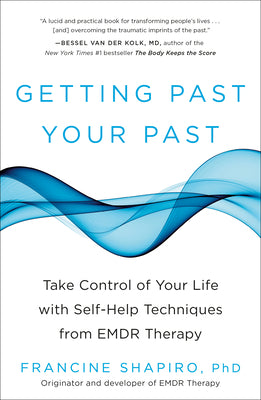 "A lucid and practical book for transforming people's lives . . . [and] overcoming the traumatic imprints of the past."
—BESSEL VAN DER KOLK, MD, author of the New York Times #1 bestseller The Body Keeps the Score

GETTING PAST YOUR PAST

Take Control of Your Life with Self-Help Techniques from EMDR Therapy

FRANCINE SHAPIRO, PhD
Originator and developer of EMDR Therapy